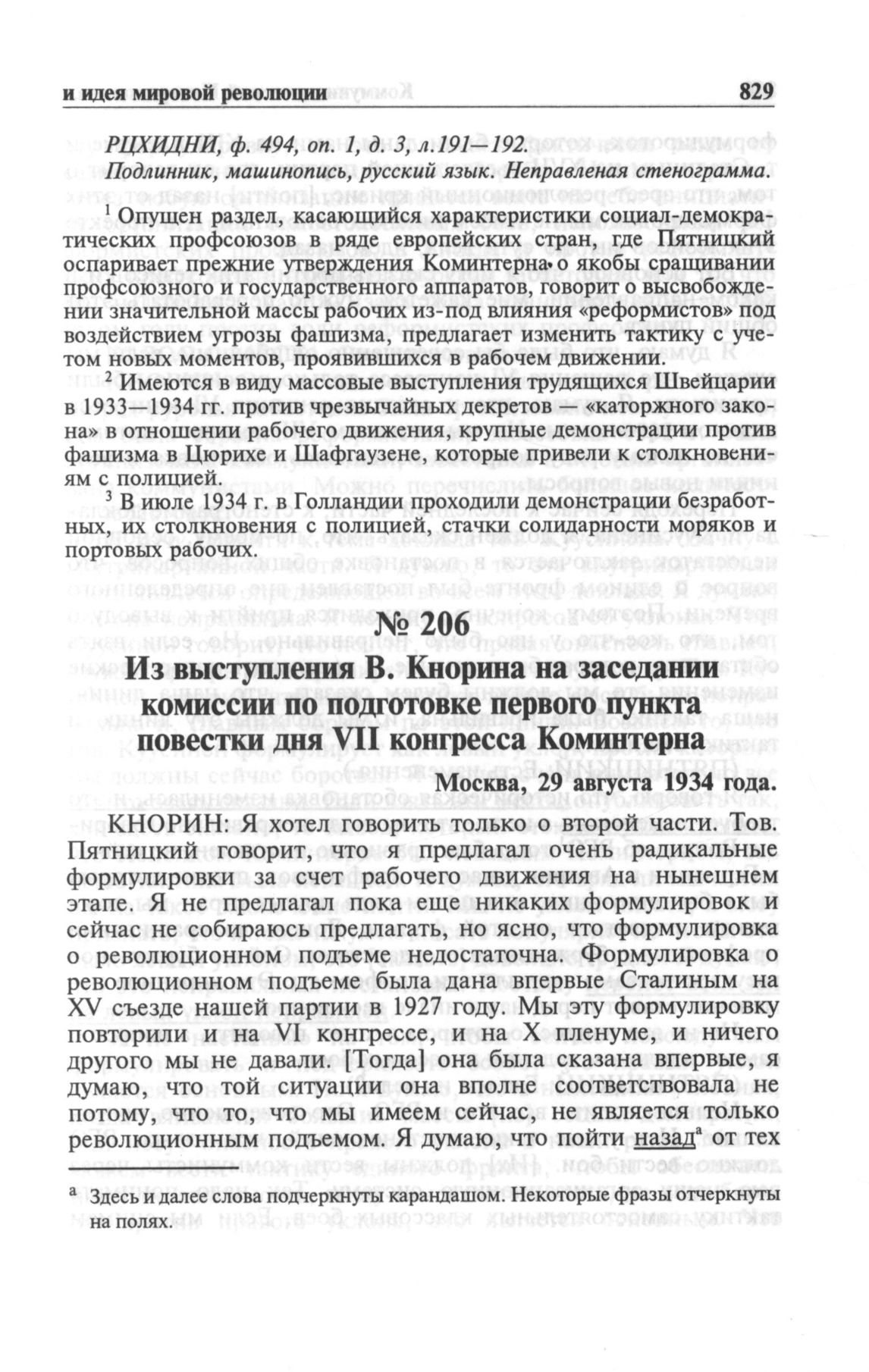 и идея мировой революции 829

РЦХИДНИ, ф. 494, оп. 1, д. 3, л.191—192.
Подлинник, машинопись, русский язык. Неправленая стенограмма.

$^1$ Опущен раздел, касающийся характеристики социал-демократических профсоюзов в ряде европейских стран, где Пятницкий оспаривает прежние утверждения Коминтерна о якобы сращивании профсоюзного и государственного аппаратов, говорит о высвобождении значительной массы рабочих из-под влияния «реформистов» под воздействием угрозы фашизма, предлагает изменить тактику с учетом новых моментов, проявившихся в рабочем движении.

$^2$ Имеются в виду массовые выступления трудящихся Швейцарии в 1933—1934 гг. против чрезвычайных декретов — «каторжного закона» в отношении рабочего движения, крупные демонстрации против фашизма в Цюрихе и Шафгаузене, которые привели к столкновениям с полицией.

$^3$ В июле 1934 г. в Голландии проходили демонстрации безработных, их столкновения с полицией, стачки солидарности моряков и портовых рабочих.

№ 206

Из выступления В. Кнорина на заседании комиссии по подготовке первого пункта повестки дня VII конгресса Коминтерна

Москва, 29 августа 1934 года.

КНОРИН: Я хотел говорить только о второй части. Тов. Пятницкий говорит, что я предлагал очень радикальные формулировки за счет рабочего движения на нынешнем этапе. Я не предлагал пока еще никаких формулировок и сейчас не собираюсь предлагать, но ясно, что формулировка о революционном подъеме недостаточна. Формулировка о революционном подъеме была дана впервые Сталиным на XV съезде нашей партии в 1927 году. Мы эту формулировку повторили и на VI конгрессе, и на X пленуме, и ничего другого мы не давали. [Тогда] она была сказана впервые, я думаю, что той ситуации она вполне соответствовала не потому, что то, что мы имеем сейчас, не является только революционным подъемом. Я думаю, что пойти назад$^а$ от тех

$^а$ Здесь и далее слова подчеркнуты карандашом. Некоторые фразы отчеркнуты на полях.